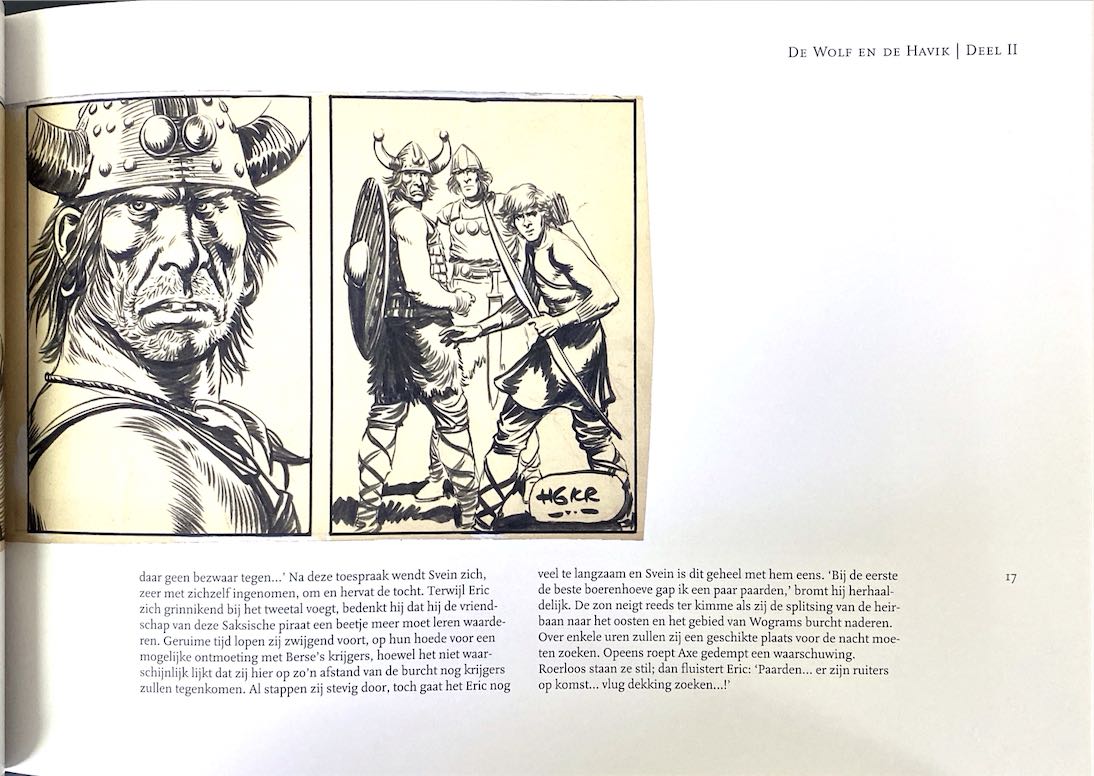 De Wolf en de Havik | Deel II

HGKR

daar geen bezwaar tegen...' Na deze toespraak wendt Svein zich, zeer met zichzelf ingenomen, om en hervat de tocht. Terwijl Eric zich grinnikend bij het tweetal voegt, bedenkt hij dat hij de vriendschap van deze Saksische piraat een beetje meer moet leren waarderen. Geruime tijd lopen zij zwijgend voort, op hun hoede voor een mogelijke ontmoeting met Berse's krijgers, hoewel het niet waarschijnlijk lijkt dat zij hier op zo'n afstand van de burcht nog krijgers zullen tegenkomen. Al stappen zij stevig door, toch gaat het Eric nog

veel te langzaam en Svein is dit geheel met hem eens. 'Bij de eerste de beste boerenhoeve gap ik een paar paarden,' bromt hij herhaaldelijk. De zon neigt reeds ter kimme als zij de splitsing van de heirbaan naar het oosten en het gebied van Wograms burcht naderen. Over enkele uren zullen zij een geschikte plaats voor de nacht moeten zoeken. Opeens roept Axe gedempt een waarschuwing. Roerloos staan ze stil; dan fluistert Eric: 'Paarden... er zijn ruiters op komst... vlug dekking zoeken...!'

17